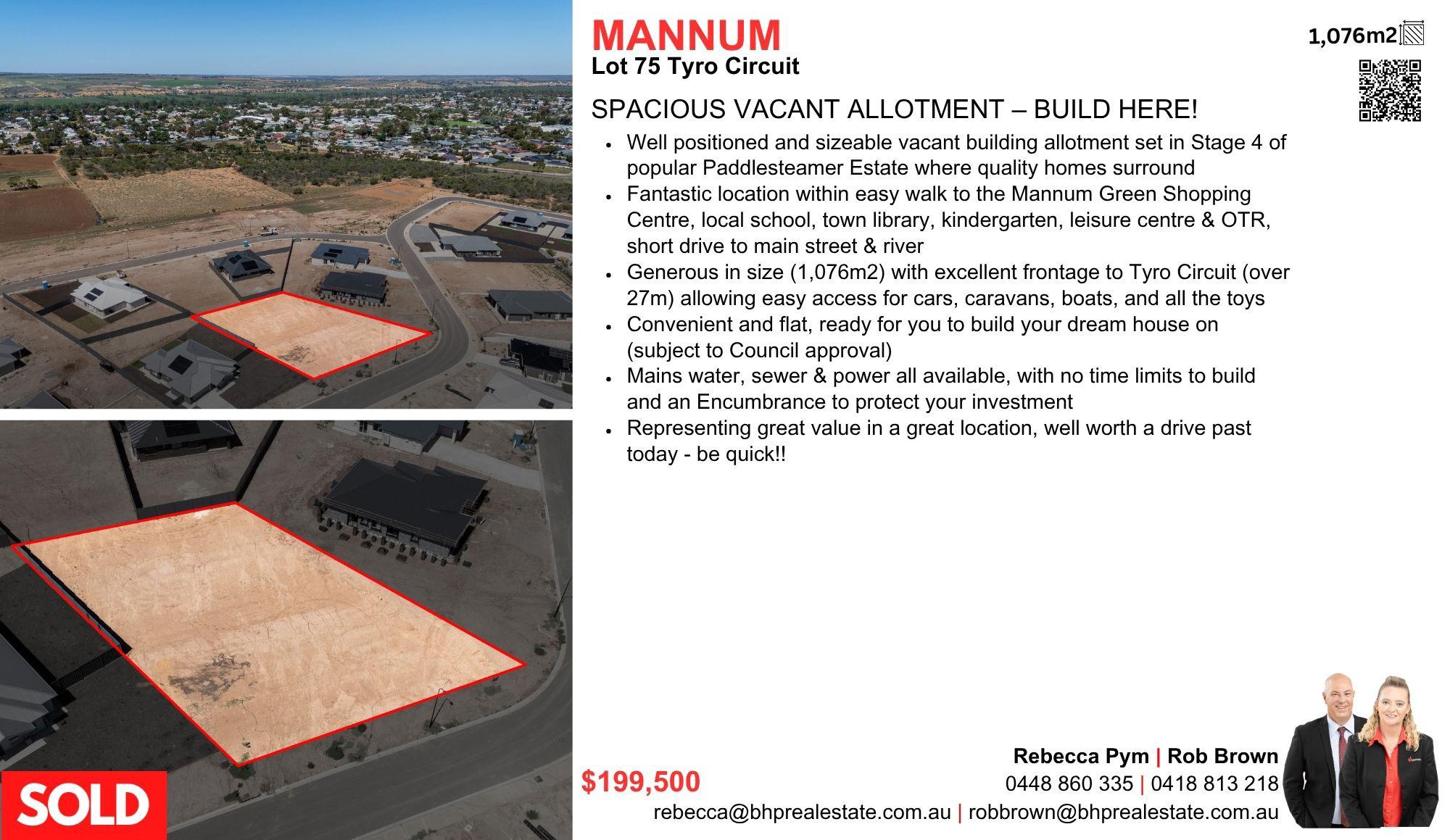 MANNUM
Lot 75 Tyro Circuit

1,076m2

SPACIOUS VACANT ALLOTMENT – BUILD HERE!

• Well positioned and sizeable vacant building allotment set in Stage 4 of popular Paddlesteamer Estate where quality homes surround
• Fantastic location within easy walk to the Mannum Green Shopping Centre, local school, town library, kindergarten, leisure centre & OTR, short drive to main street & river
• Generous in size (1,076m2) with excellent frontage to Tyro Circuit (over 27m) allowing easy access for cars, caravans, boats, and all the toys
• Convenient and flat, ready for you to build your dream house on (subject to Council approval)
• Mains water, sewer & power all available, with no time limits to build and an Encumbrance to protect your investment
• Representing great value in a great location, well worth a drive past today - be quick!!

SOLD

$199,500

Rebecca Pym | Rob Brown
0448 860 335 | 0418 813 218
rebecca@bhprealestate.com.au | robbrown@bhprealestate.com.au